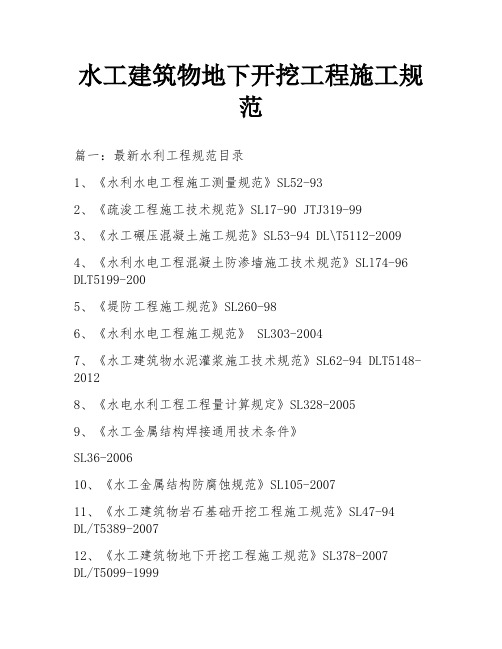 水工建筑物地下开挖工程施工规范

篇一：最新水利工程规范目录

1、《水利水电工程施工测量规范》SL52-93

2、《疏浚工程施工技术规范》SL17-90 JTJ319-99

3、《水工碾压混凝土施工规范》SL53-94 DL\T5112-2009

4、《水利水电工程混凝土防渗墙施工技术规范》SL174-96 DLT5199-200

5、《堤防工程施工规范》SL260-98

6、《水利水电工程施工规范》 SL303-2004

7、《水工建筑物水泥灌浆施工技术规范》SL62-94 DLT5148-2012

8、《水电水利工程工程量计算规定》SL328-2005

9、《水工金属结构焊接通用技术条件》

SL36-2006

10、《水工金属结构防腐蚀规范》SL105-2007

11、《水工建筑物岩石基础开挖工程施工规范》SL47-94 DL/T5389-2007

12、《水工建筑物地下开挖工程施工规范》SL378-2007 DL/T5099-1999